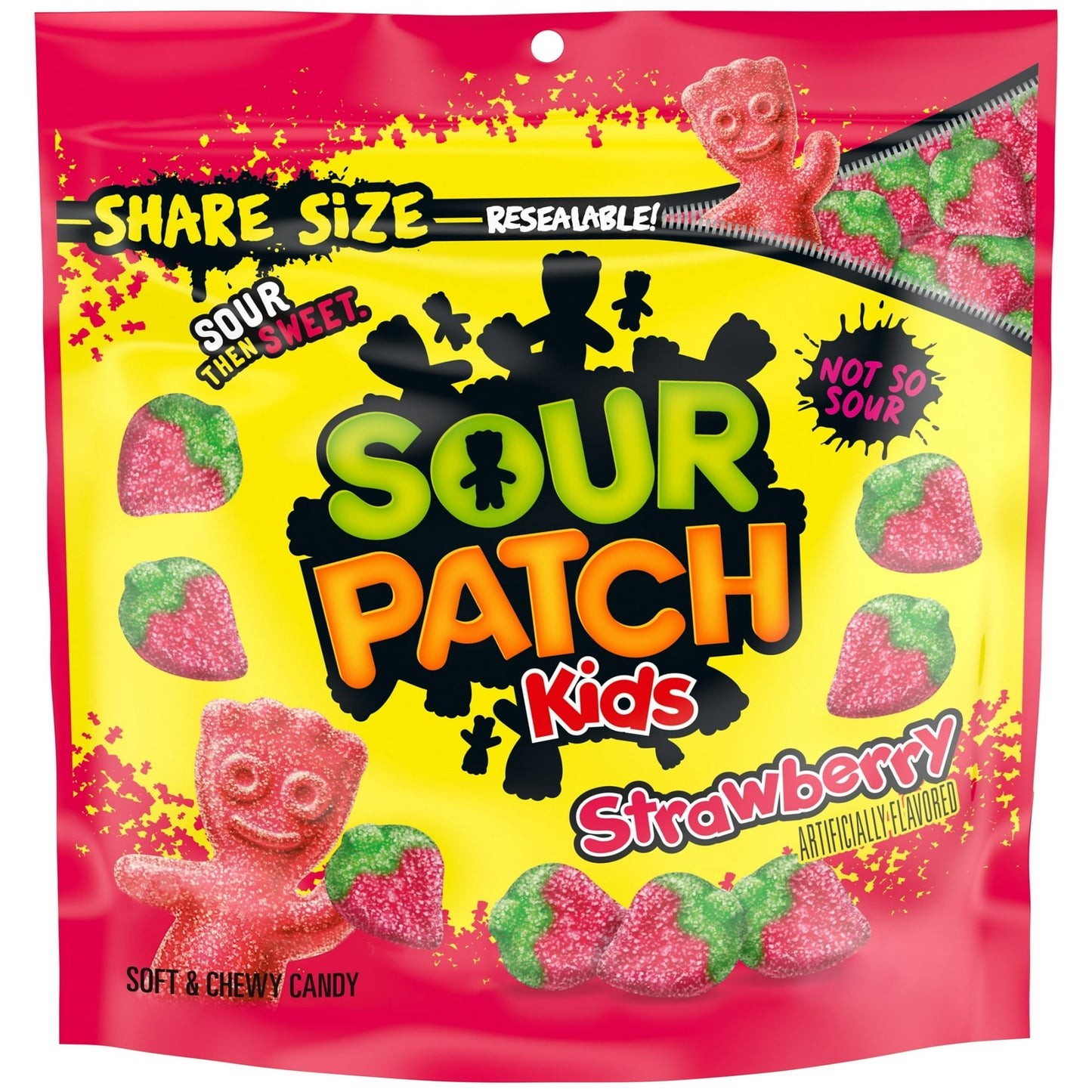 SHARE SIZE

RESEALABLE!

SOUR THEN SWEET.

NOT SO SOUR

SOUR PATCH Kids

Strawberry

ARTIFICIALLY FLAVORED

SOFT & CHEWY CANDY